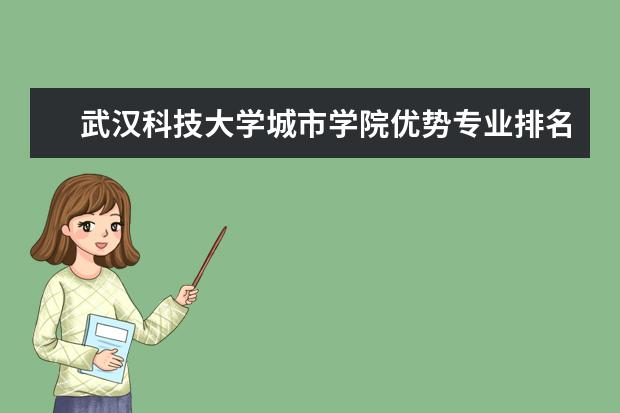 武汉科技大学城市学院优势专业排名